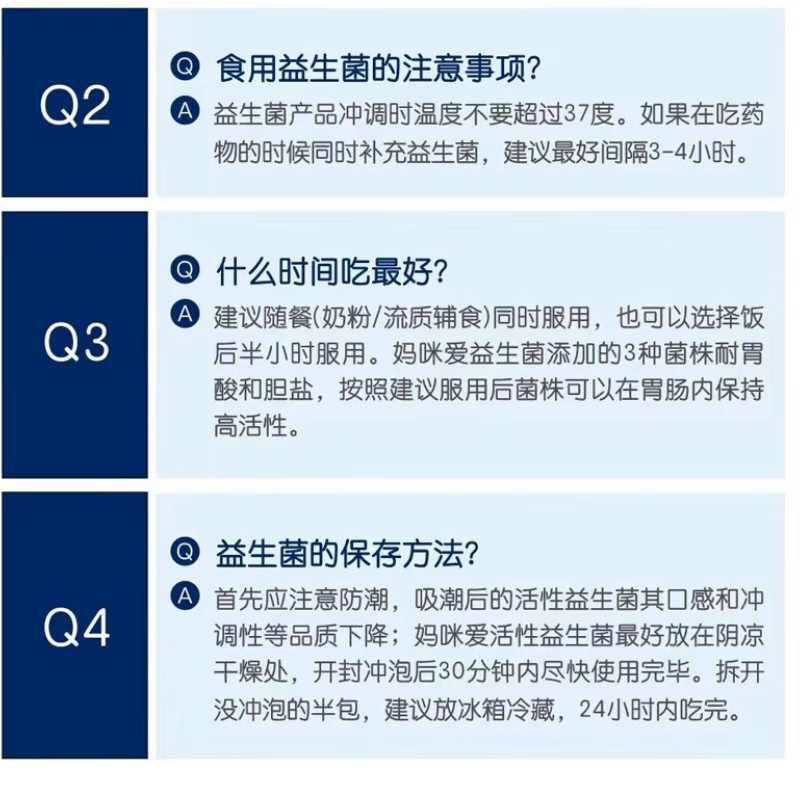 Q2

Q 食用益生菌的注意事项?

A 益生菌产品冲调时温度不要超过37度。如果在吃药物的时候同时补充益生菌，建议最好间隔3-4小时。

Q3

Q 什么时间吃最好?

A 建议随餐(奶粉/流质辅食)同时服用，也可以选择饭后半小时服用。妈咪爱益生菌添加的3种菌株耐胃酸和胆盐，按照建议服用后菌株可以在胃肠内保持高活性。

Q4

Q 益生菌的保存方法?

A 首先应注意防潮，吸潮后的活性益生菌其口感和冲调性等品质下降；妈咪爱活性益生菌最好放在阴凉干燥处，开封冲泡后30分钟内尽快使用完毕。拆开没冲泡的半包，建议放冰箱冷藏，24小时内吃完。